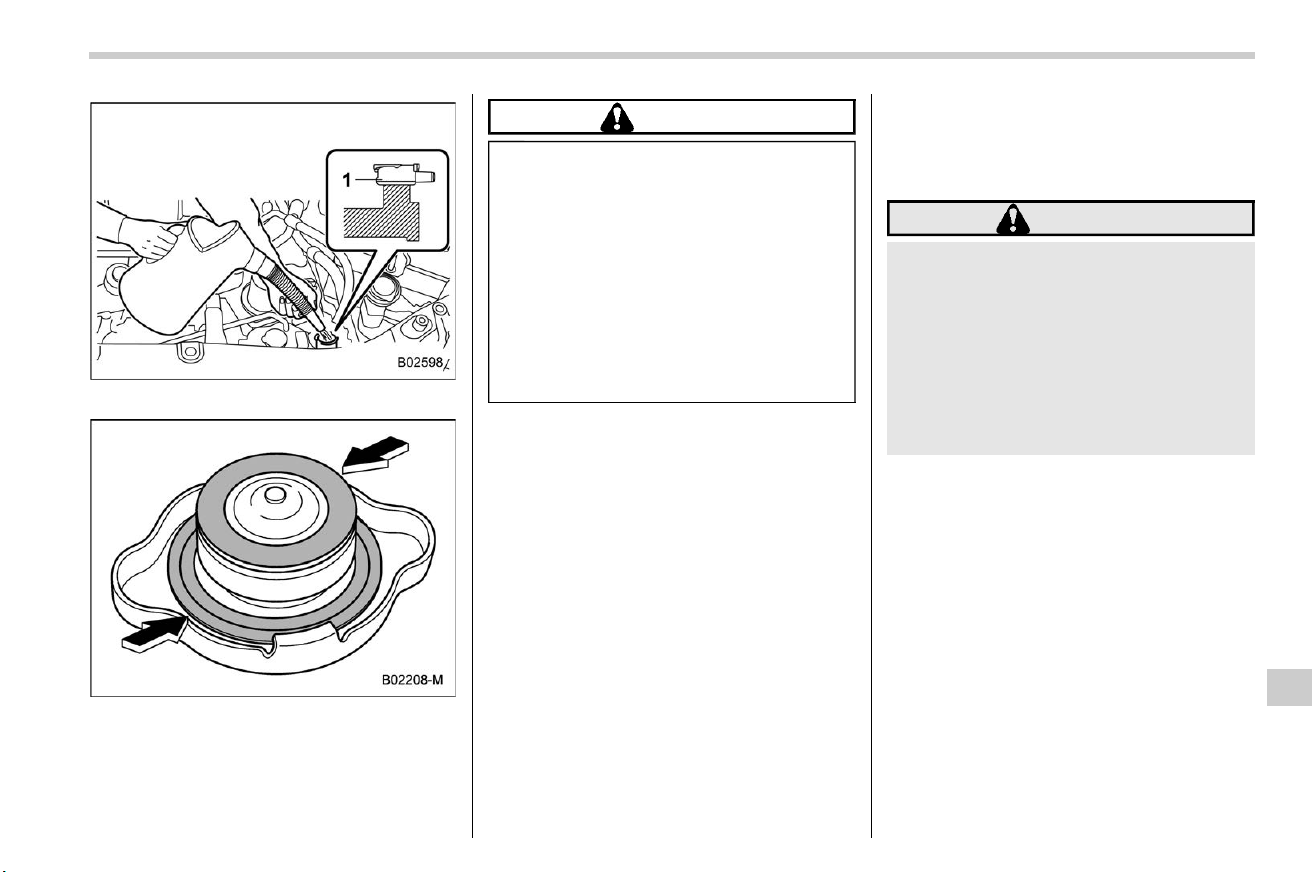 1

B02598

B02208-M